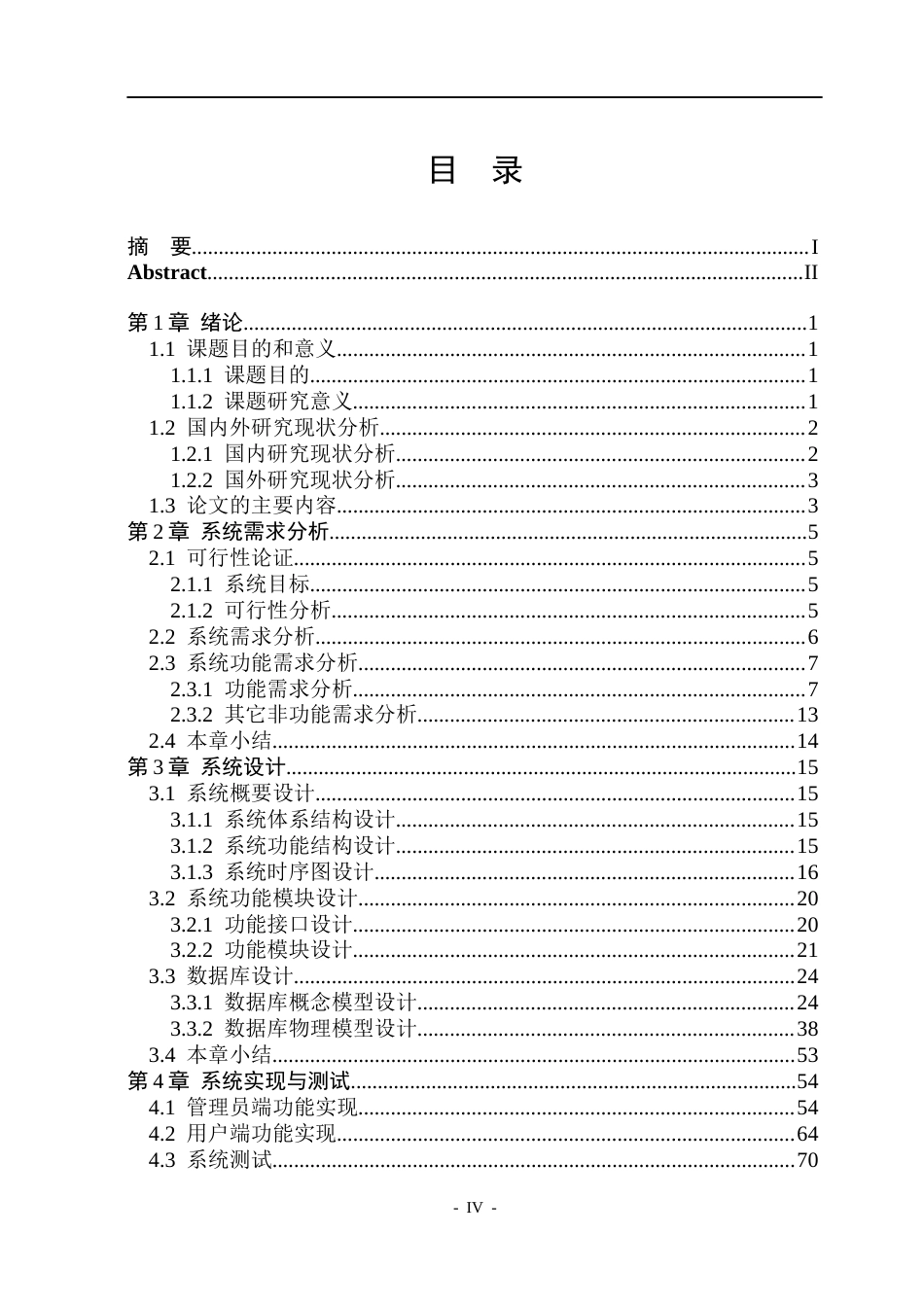 目 录

摘 要 I
Abstract II

第1章 绪论 1
1.1 课题目的和意义 1
1.1.1 课题目的 1
1.1.2 课题研究意义 1
1.2 国内外研究现状分析 2
1.2.1 国内研究现状分析 2
1.2.2 国外研究现状分析 3
1.3 论文的主要内容 3
第2章 系统需求分析 5
2.1 可行性论证 5
2.1.1 系统目标 5
2.1.2 可行性分析 5
2.2 系统需求分析 6
2.3 系统功能需求分析 7
2.3.1 功能需求分析 7
2.3.2 其它非功能需求分析 13
2.4 本章小结 14
第3章 系统设计 15
3.1 系统概要设计 15
3.1.1 系统体系结构设计 15
3.1.2 系统功能结构设计 15
3.1.3 系统时序图设计 16
3.2 系统功能模块设计 20
3.2.1 功能接口设计 20
3.2.2 功能模块设计 21
3.3 数据库设计 24
3.3.1 数据库概念模型设计 24
3.3.2 数据库物理模型设计 38
3.4 本章小结 53
第4章 系统实现与测试 54
4.1 管理员端功能实现 54
4.2 用户端功能实现 64
4.3 系统测试 70

- IV -